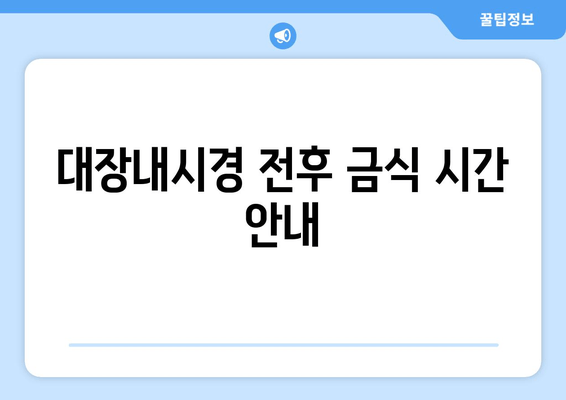 꿀팁정보

대장내시경 전후 금식 시간 안내